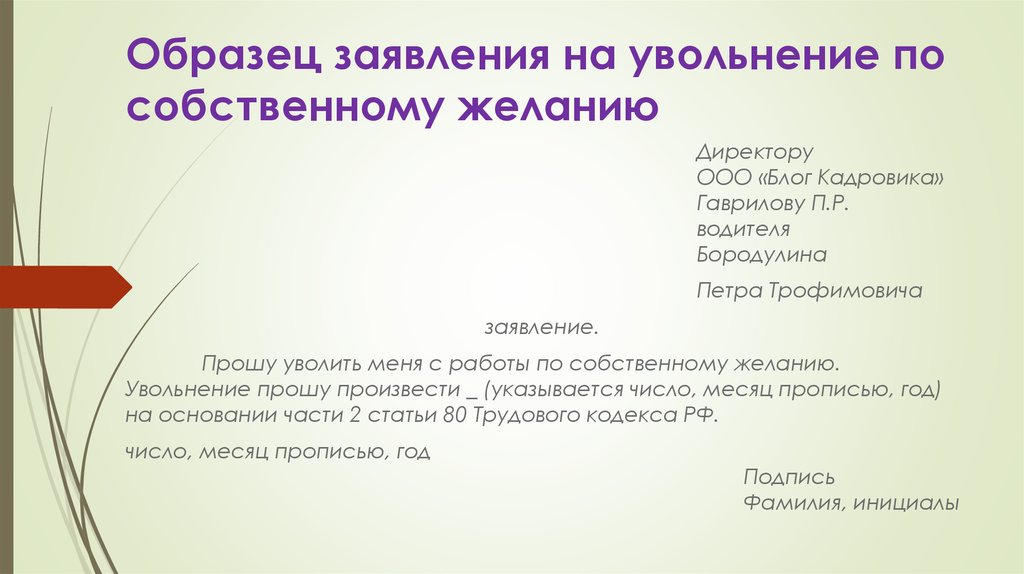 Образец заявления на увольнение по собственному желанию

Директору
ООО «Блог Кадровика»
Гаврилову П.Р.
водителя
Бородулина

Петра Трофимовича

заявление.

Прошу уволить меня с работы по собственному желанию. Увольнение прошу произвести _ (указывается число, месяц прописью, год) на основании части 2 статьи 80 Трудового кодекса РФ.

число, месяц прописью, год

Подпись
Фамилия, инициалы